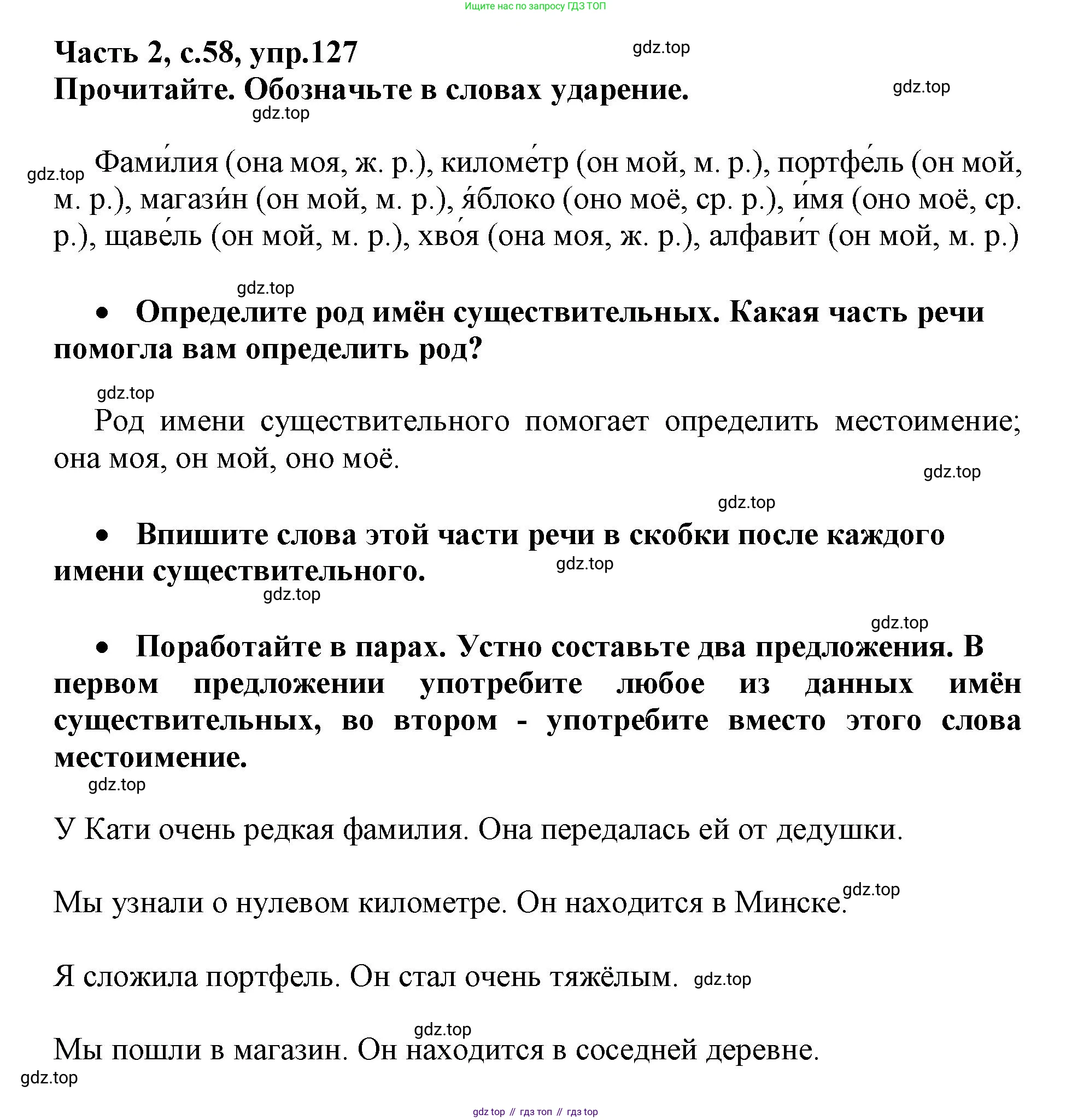 Ищите нас по запросу ГДЗ ТОП

Часть 2, с.58, упр.127

gdz.top

Прочитайте. Обозначьте в словах ударение.

gdz.top

gdz.top

gdz.top

Фами́лия (она моя, ж. р.), киломе́тр (он мой, м. р.), портфе́ль (он мой, м. р.), магази́н (он мой, м. р.), я́блоко (оно моё, ср. р.), и́мя (оно моё, ср. р.), щаве́ль (он мой, м. р.), хво́я (она моя, ж. р.), алфави́т (он мой, м. р.)

gdz.top

• Определите род имён существительных. Какая часть речи помогла вам определить род?

gdz.top

Род имени существительного помогает определить местоимение; она моя, он мой, оно моё.

gdz.top

gdz.top

• Впишите слова этой части речи в скобки после каждого имени существительного.

gdz.top

gdz.top

gdz.top

• Поработайте в парах. Устно составьте два предложения. В первом предложении употребите любое из данных имён существительных, во втором - употребите вместо этого слова местоимение.

gdz.top

У Кати очень редкая фамилия. Она передалась ей от дедушки.

Мы узнали о нулевом километре. Он находится в Минске.

gdz.top

Я сложила портфель. Он стал очень тяжёлым.

gdz.top

gdz.top

Мы пошли в магазин. Он находится в соседней деревне.

gdz.top

gdz top // гдз топ // гдз top